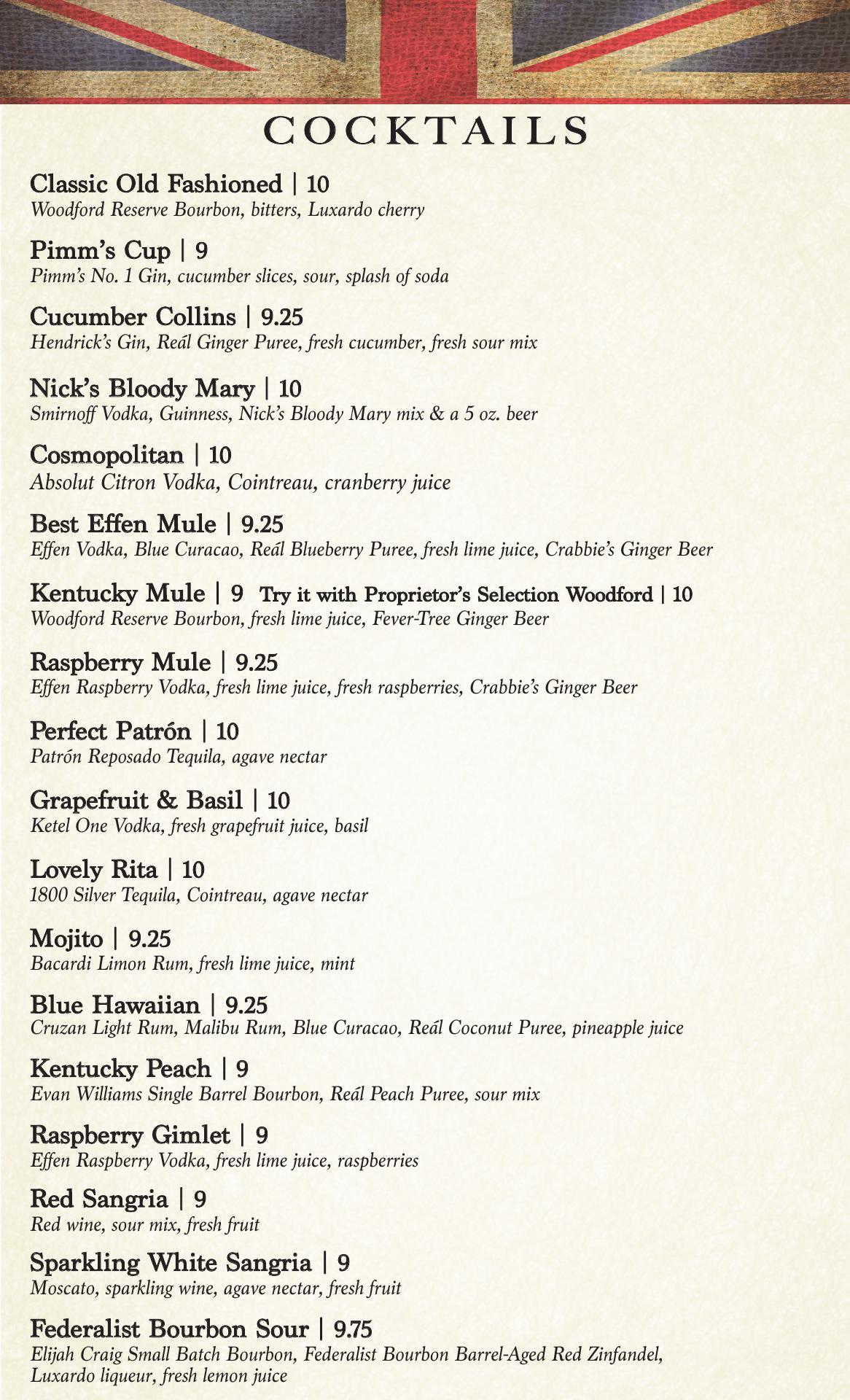 COCKTAILS

Classic Old Fashioned | 10
Woodford Reserve Bourbon, bitters, Luxardo cherry

Pimm's Cup | 9
Pimm's No. 1 Gin, cucumber slices, sour, splash of soda

Cucumber Collins | 9.25
Hendrick's Gin, Reál Ginger Puree, fresh cucumber, fresh sour mix

Nick's Bloody Mary | 10
Smirnoff Vodka, Guinness, Nick's Bloody Mary mix & a 5 oz. beer

Cosmopolitan | 10
Absolut Citron Vodka, Cointreau, cranberry juice

Best Effen Mule | 9.25
Effen Vodka, Blue Curacao, Reál Blueberry Puree, fresh lime juice, Crabbie's Ginger Beer

Kentucky Mule | 9 Try it with Proprietor's Selection Woodford | 10
Woodford Reserve Bourbon, fresh lime juice, Fever-Tree Ginger Beer

Raspberry Mule | 9.25
Effen Raspberry Vodka, fresh lime juice, fresh raspberries, Crabbie's Ginger Beer

Perfect Patrón | 10
Patrón Reposado Tequila, agave nectar

Grapefruit & Basil | 10
Ketel One Vodka, fresh grapefruit juice, basil

Lovely Rita | 10
1800 Silver Tequila, Cointreau, agave nectar

Mojito | 9.25
Bacardi Limon Rum, fresh lime juice, mint

Blue Hawaiian | 9.25
Cruzan Light Rum, Malibu Rum, Blue Curacao, Reál Coconut Puree, pineapple juice

Kentucky Peach | 9
Evan Williams Single Barrel Bourbon, Reál Peach Puree, sour mix

Raspberry Gimlet | 9
Effen Raspberry Vodka, fresh lime juice, raspberries

Red Sangria | 9
Red wine, sour mix, fresh fruit

Sparkling White Sangria | 9
Moscato, sparkling wine, agave nectar, fresh fruit

Federalist Bourbon Sour | 9.75
Elijah Craig Small Batch Bourbon, Federalist Bourbon Barrel-Aged Red Zinfandel, Luxardo liqueur, fresh lemon juice